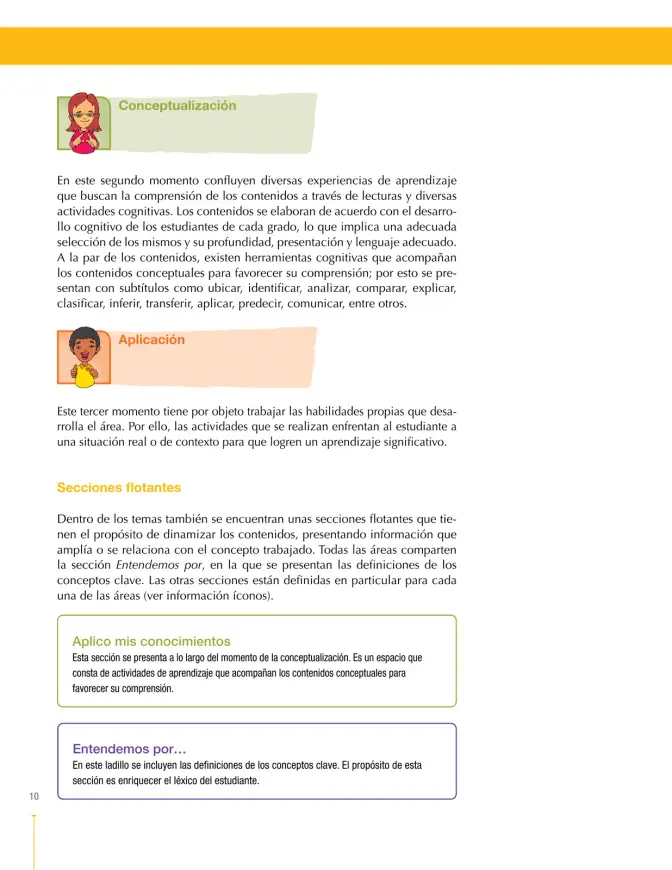 Conceptualización

En este segundo momento confluyen diversas experiencias de aprendizaje que buscan la comprensión de los contenidos a través de lecturas y diversas actividades cognitivas. Los contenidos se elaboran de acuerdo con el desarrollo cognitivo de los estudiantes de cada grado, lo que implica una adecuada selección de los mismos y su profundidad, presentación y lenguaje adecuado. A la par de los contenidos, existen herramientas cognitivas que acompañan los contenidos conceptuales para favorecer su comprensión; por esto se presentan con subtítulos como ubicar, identificar, analizar, comparar, explicar, clasificar, inferir, transferir, aplicar, predecir, comunicar, entre otros.

Aplicación

Este tercer momento tiene por objeto trabajar las habilidades propias que desarrolla el área. Por ello, las actividades que se realizan enfrentan al estudiante a una situación real o de contexto para que logren un aprendizaje significativo.

Secciones flotantes

Dentro de los temas también se encuentran unas secciones flotantes que tienen el propósito de dinamizar los contenidos, presentando información que amplía o se relaciona con el concepto trabajado. Todas las áreas comparten la sección Entendemos por, en la que se presentan las definiciones de los conceptos clave. Las otras secciones están definidas en particular para cada una de las áreas (ver información íconos).

Aplico mis conocimientos
Esta sección se presenta a lo largo del momento de la conceptualización. Es un espacio que consta de actividades de aprendizaje que acompañan los contenidos conceptuales para favorecer su comprensión.

Entendemos por…
En este ladillo se incluyen las definiciones de los conceptos clave. El propósito de esta sección es enriquecer el léxico del estudiante.

10